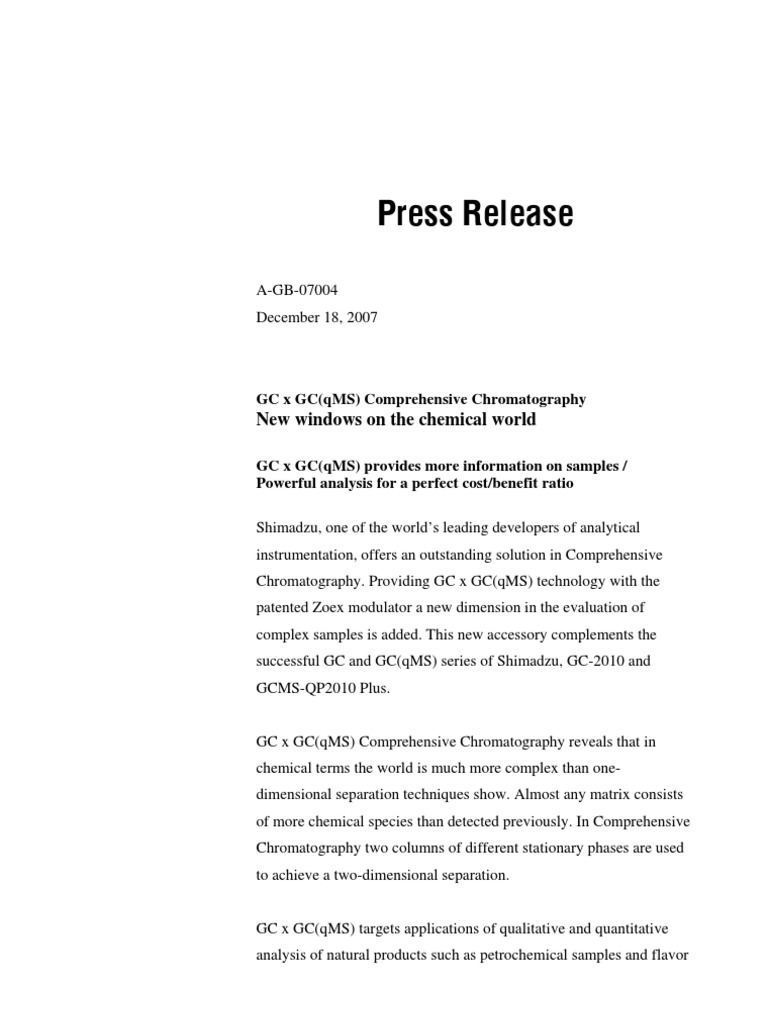 Press Release

A-GB-07004

December 18, 2007

GC x GC(qMS) Comprehensive Chromatography

New windows on the chemical world

GC x GC(qMS) provides more information on samples / Powerful analysis for a perfect cost/benefit ratio

Shimadzu, one of the world's leading developers of analytical instrumentation, offers an outstanding solution in Comprehensive Chromatography. Providing GC x GC(qMS) technology with the patented Zoex modulator a new dimension in the evaluation of complex samples is added. This new accessory complements the successful GC and GC(qMS) series of Shimadzu, GC-2010 and GCMS-QP2010 Plus.

GC x GC(qMS) Comprehensive Chromatography reveals that in chemical terms the world is much more complex than one-dimensional separation techniques show. Almost any matrix consists of more chemical species than detected previously. In Comprehensive Chromatography two columns of different stationary phases are used to achieve a two-dimensional separation.

GC x GC(qMS) targets applications of qualitative and quantitative analysis of natural products such as petrochemical samples and flavor